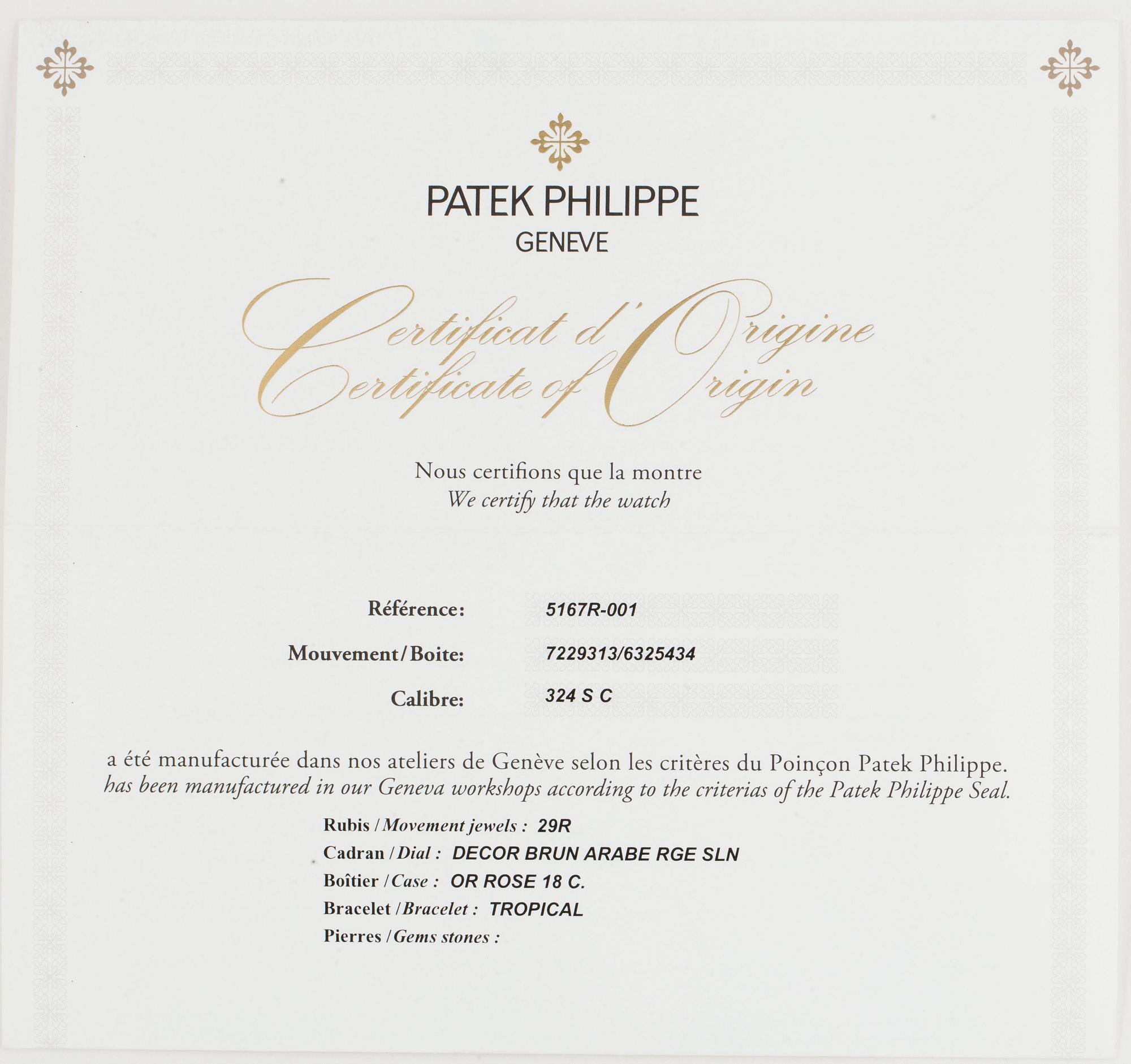 PATEK PHILIPPE
GENEVE

Certificat d'Origine
Certificate of Origin

Nous certifions que la montre
We certify that the watch

Référence: 5167R-001

Mouvement/Boite: 7229313/6325434

Calibre: 324 S C

a été manufacturée dans nos ateliers de Genève selon les critères du Poinçon Patek Philippe.
has been manufactured in our Geneva workshops according to the criterias of the Patek Philippe Seal.

Rubis / Movement jewels : 29R
Cadran / Dial : DECOR BRUN ARABE RGE SLN
Boîtier / Case : OR ROSE 18 C.
Bracelet / Bracelet : TROPICAL
Pierres / Gems stones :